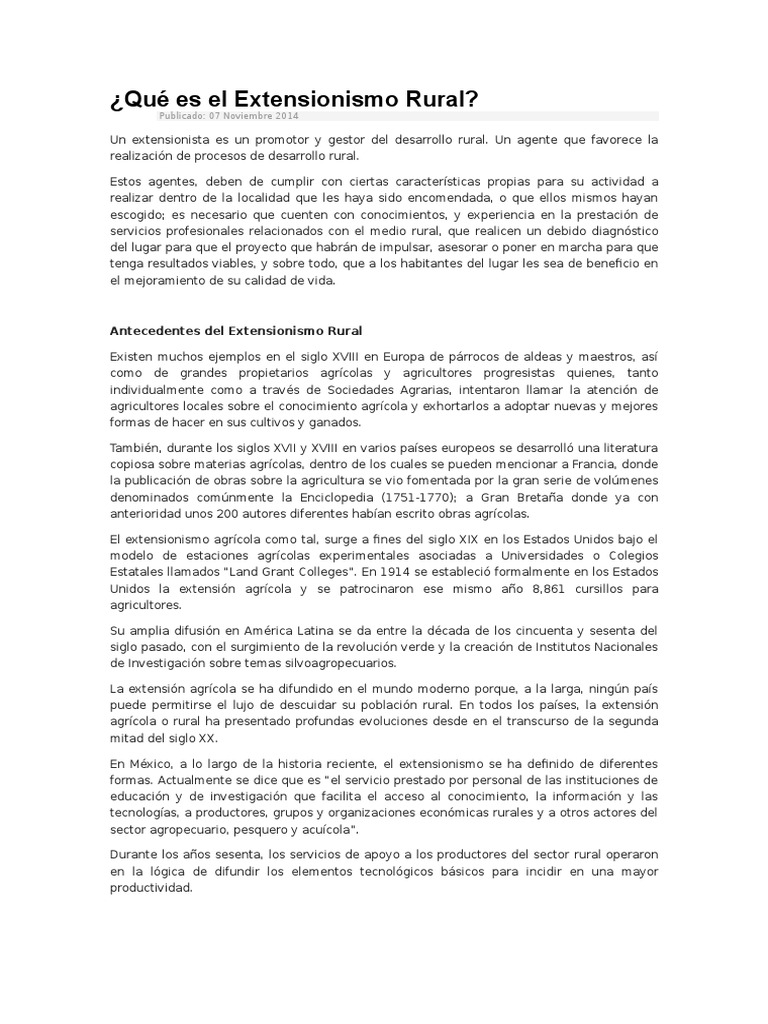 ¿Qué es el Extensionismo Rural?

Publicado: 07 Noviembre 2014

Un extensionista es un promotor y gestor del desarrollo rural. Un agente que favorece la realización de procesos de desarrollo rural.

Estos agentes, deben de cumplir con ciertas características propias para su actividad a realizar dentro de la localidad que les haya sido encomendada, o que ellos mismos hayan escogido; es necesario que cuenten con conocimientos, y experiencia en la prestación de servicios profesionales relacionados con el medio rural, que realicen un debido diagnóstico del lugar para que el proyecto que habrán de impulsar, asesorar o poner en marcha para que tenga resultados viables, y sobre todo, que a los habitantes del lugar les sea de beneficio en el mejoramiento de su calidad de vida.

Antecedentes del Extensionismo Rural

Existen muchos ejemplos en el siglo XVIII en Europa de párrocos de aldeas y maestros, así como de grandes propietarios agrícolas y agricultores progresistas quienes, tanto individualmente como a través de Sociedades Agrarias, intentaron llamar la atención de agricultores locales sobre el conocimiento agrícola y exhortarlos a adoptar nuevas y mejores formas de hacer en sus cultivos y ganados.

También, durante los siglos XVII y XVIII en varios países europeos se desarrolló una literatura copiosa sobre materias agrícolas, dentro de los cuales se pueden mencionar a Francia, donde la publicación de obras sobre la agricultura se vio fomentada por la gran serie de volúmenes denominados comúnmente la Enciclopedia (1751-1770); a Gran Bretaña donde ya con anterioridad unos 200 autores diferentes habían escrito obras agrícolas.

El extensionismo agrícola como tal, surge a fines del siglo XIX en los Estados Unidos bajo el modelo de estaciones agrícolas experimentales asociadas a Universidades o Colegios Estatales llamados "Land Grant Colleges". En 1914 se estableció formalmente en los Estados Unidos la extensión agrícola y se patrocinaron ese mismo año 8,861 cursillos para agricultores.

Su amplia difusión en América Latina se da entre la década de los cincuenta y sesenta del siglo pasado, con el surgimiento de la revolución verde y la creación de Institutos Nacionales de Investigación sobre temas silvoagropecuarios.

La extensión agrícola se ha difundido en el mundo moderno porque, a la larga, ningún país puede permitirse el lujo de descuidar su población rural. En todos los países, la extensión agrícola o rural ha presentado profundas evoluciones desde en el transcurso de la segunda mitad del siglo XX.

En México, a lo largo de la historia reciente, el extensionismo se ha definido de diferentes formas. Actualmente se dice que es "el servicio prestado por personal de las instituciones de educación y de investigación que facilita el acceso al conocimiento, la información y las tecnologías, a productores, grupos y organizaciones económicas rurales y a otros actores del sector agropecuario, pesquero y acuícola".

Durante los años sesenta, los servicios de apoyo a los productores del sector rural operaron en la lógica de difundir los elementos tecnológicos básicos para incidir en una mayor productividad.